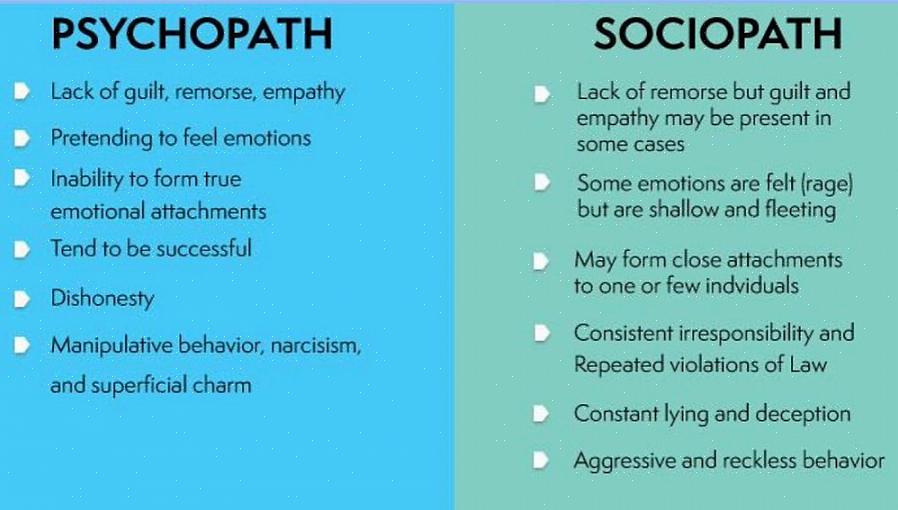 PSYCHOPATH

Lack of guilt, remorse, empathy

Pretending to feel emotions

Inability to form true emotional attachments

Tend to be successful

Dishonesty

Manipulative behavior, narcisism, and superficial charm

SOCIOPATH

Lack of remorse but guilt and empathy may be present in some cases

Some emotions are felt (rage) but are shallow and fleeting

May form close attachments to one or few indviduals

Consistent irresponsibility and Repeated violations of Law

Constant lying and deception

Aggressive and reckless behavior